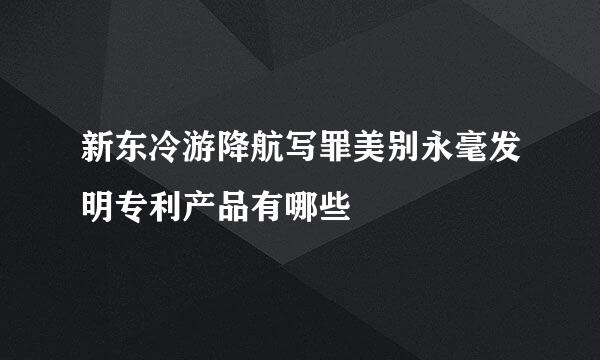 新东冷游降航写罪美别永毫发明专利产品有哪些